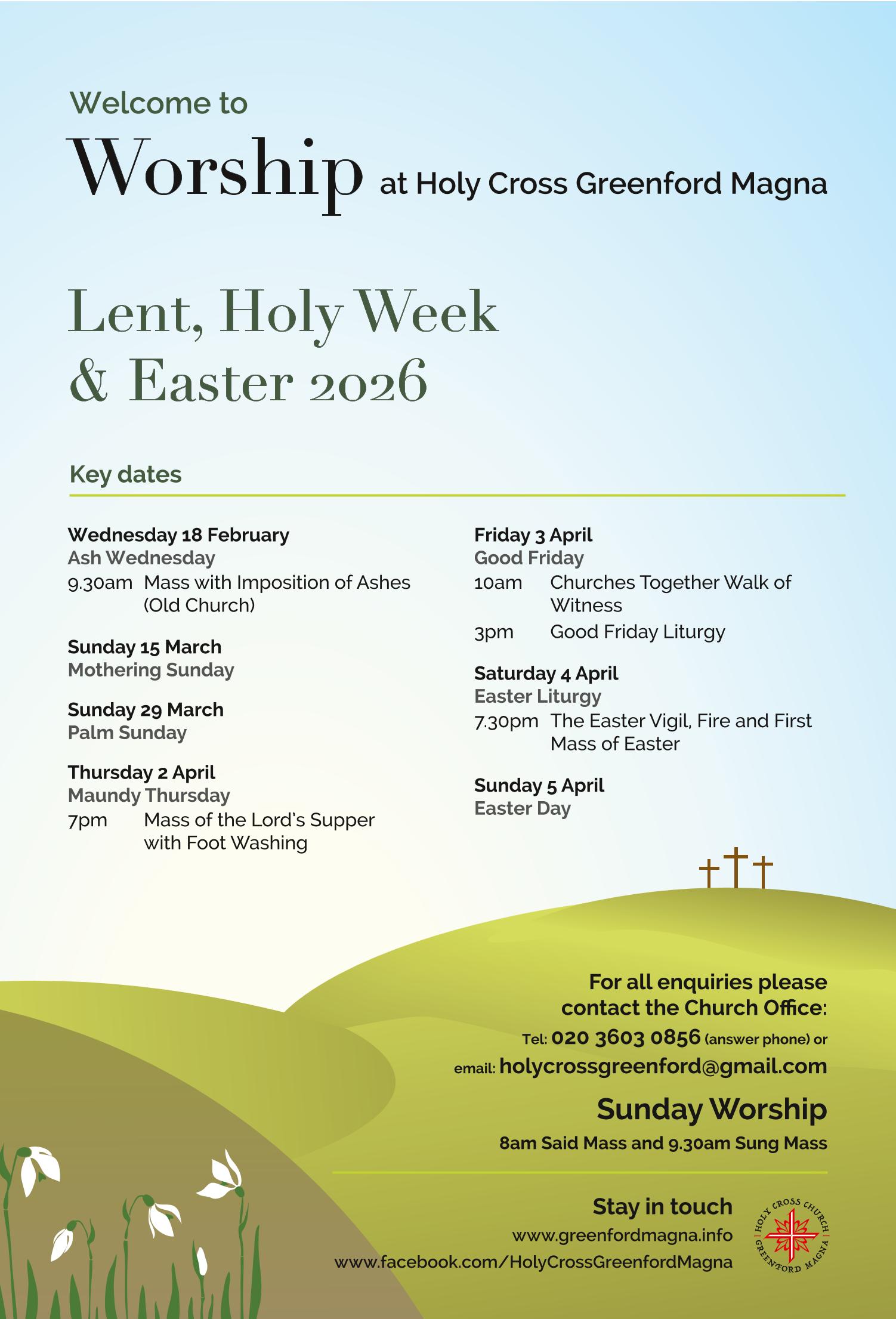 Welcome to

Worship at Holy Cross Greenford Magna

Lent, Holy Week & Easter 2026

Key dates

Wednesday 18 February
Ash Wednesday
9.30am Mass with Imposition of Ashes (Old Church)

Sunday 15 March
Mothering Sunday

Sunday 29 March
Palm Sunday

Thursday 2 April
Maundy Thursday
7pm Mass of the Lord's Supper with Foot Washing

Friday 3 April
Good Friday
10am Churches Together Walk of Witness
3pm Good Friday Liturgy

Saturday 4 April
Easter Liturgy
7.30pm The Easter Vigil, Fire and First Mass of Easter

Sunday 5 April
Easter Day

For all enquiries please contact the Church Office:
Tel: 020 3603 0856 (answer phone) or
email: holycrossgreenford@gmail.com

Sunday Worship
8am Said Mass and 9.30am Sung Mass

Stay in touch
www.greenfordmagna.info
www.facebook.com/HolyCrossGreenfordMagna

HOLY CROSS CHURCH GREENFORD MAGNA